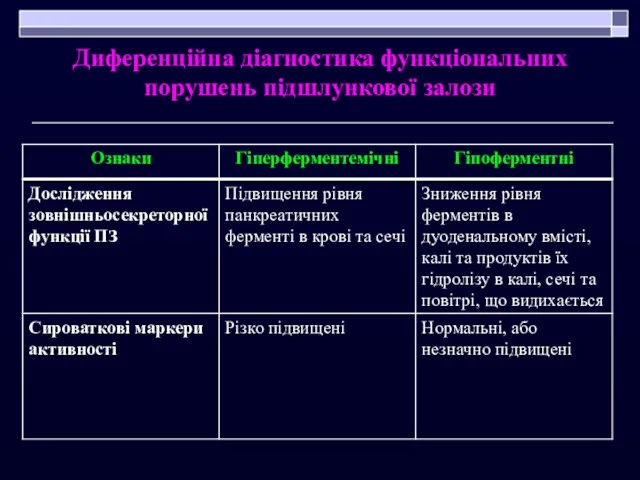 Диференційна діагностика функціональних порушень підшлункової залози

| Ознаки | Гіперферментемічні | Гіпоферментні |
|---|---|---|
| Дослідження зовнішньосекреторної функції ПЗ | Підвищення рівня панкреатичних ферменті в крові та сечі | Зниження рівня ферментів в дуоденальному вмісті, калі та продуктів їх гідролізу в калі, сечі та повітрі, що видихається |
| Сироваткові маркери активності | Різко підвищені | Нормальні, або незначно підвищені |